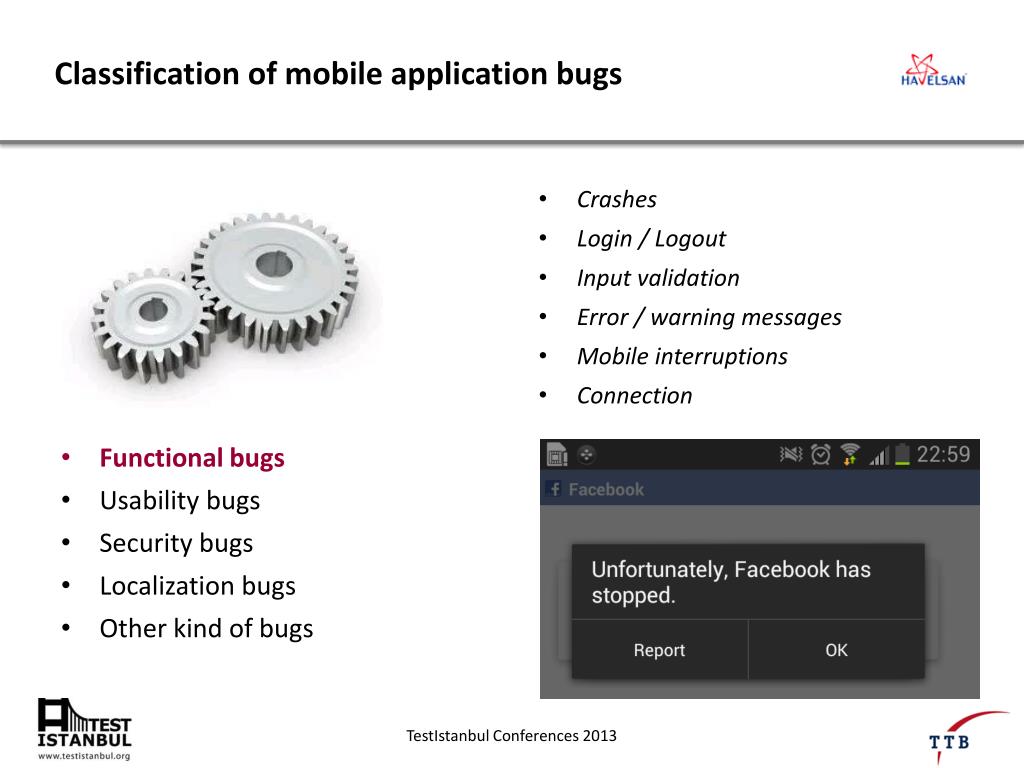 Classification of mobile application bugs

HAVELSAN

- Crashes
- Login / Logout
- Input validation
- Error / warning messages
- Mobile interruptions
- Connection

- Functional bugs
- Usability bugs
- Security bugs
- Localization bugs
- Other kind of bugs

22:59
Facebook
Unfortunately, Facebook has stopped.
Report
OK

TEST ISTANBUL
www.testistanbul.org

TestIstanbul Conferences 2013

TTB